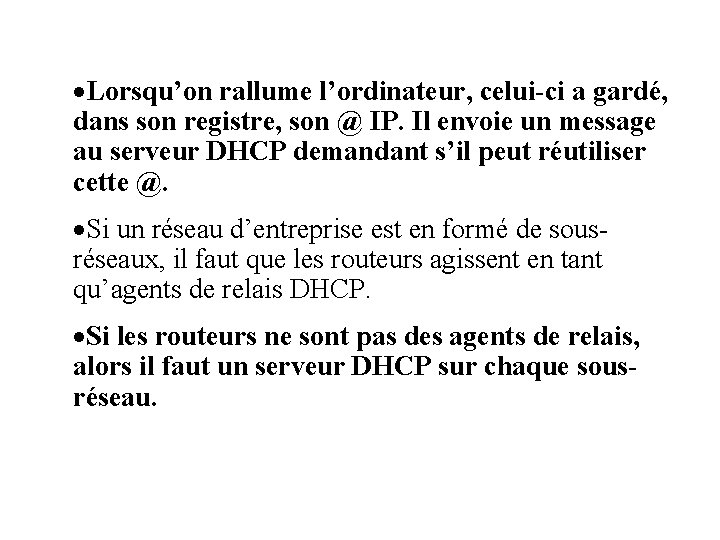 •Lorsqu’on rallume l’ordinateur, celui-ci a gardé, dans son registre, son @ IP. Il envoie un message au serveur DHCP demandant s’il peut réutiliser cette @.

•Si un réseau d’entreprise est en formé de sous-réseaux, il faut que les routeurs agissent en tant qu’agents de relais DHCP.

•Si les routeurs ne sont pas des agents de relais, alors il faut un serveur DHCP sur chaque sous-réseau.